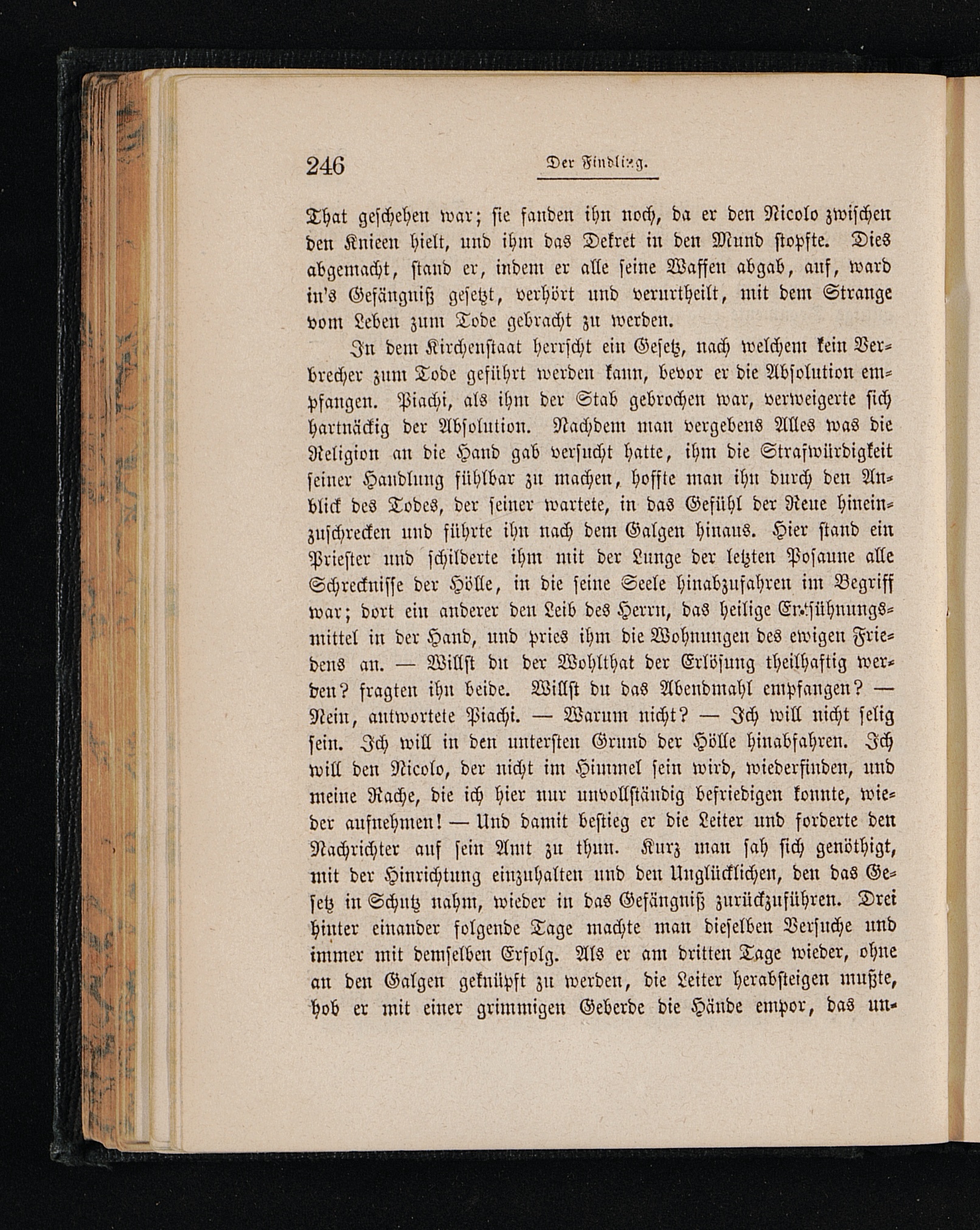 246 Der Findling.

That geschehen war; sie fanden ihn noch, da er den Nicolo zwischen den Knieen hielt, und ihm das Dekret in den Mund stopfte. Dies abgemacht, stand er, indem er alle seine Waffen abgab, auf, ward in's Gefängniß gesetzt, verhört und verurtheilt, mit dem Strange vom Leben zum Tode gebracht zu werden.

In dem Kirchenstaat herrscht ein Gesetz, nach welchem kein Verbrecher zum Tode geführt werden kann, bevor er die Absolution empfangen. Piachi, als ihm der Stab gebrochen war, verweigerte sich hartnäckig der Absolution. Nachdem man vergebens Alles was die Religion an die Hand gab versucht hatte, ihm die Strafwürdigkeit seiner Handlung fühlbar zu machen, hoffte man ihn durch den Anblick des Todes, der seiner wartete, in das Gefühl der Reue hineinzuschrecken und führte ihn nach dem Galgen hinaus. Hier stand ein Priester und schilderte ihm mit der Lunge der letzten Posaune alle Schrecknisse der Hölle, in die seine Seele hinabzufahren im Begriff war; dort ein anderer den Leib des Herrn, das heilige Entsühnungsmittel in der Hand, und pries ihm die Wohnungen des ewigen Friedens an. — Willst du der Wohlthat der Erlösung theilhaftig werden? fragten ihn beide. Willst du das Abendmahl empfangen? — Nein, antwortete Piachi. — Warum nicht? — Ich will nicht selig sein. Ich will in den untersten Grund der Hölle hinabfahren. Ich will den Nicolo, der nicht im Himmel sein wird, wiederfinden, und meine Rache, die ich hier nur unvollständig befriedigen konnte, wieder aufnehmen! — Und damit bestieg er die Leiter und forderte den Nachrichter auf sein Amt zu thun. Kurz man sah sich genöthigt, mit der Hinrichtung einzuhalten und den Unglücklichen, den das Gesetz in Schutz nahm, wieder in das Gefängniß zurückzuführen. Drei hinter einander folgende Tage machte man dieselben Versuche und immer mit demselben Erfolg. Als er am dritten Tage wieder, ohne an den Galgen geknüpft zu werden, die Leiter herabsteigen mußte, hob er mit einer grimmigen Geberde die Hände empor, das un-